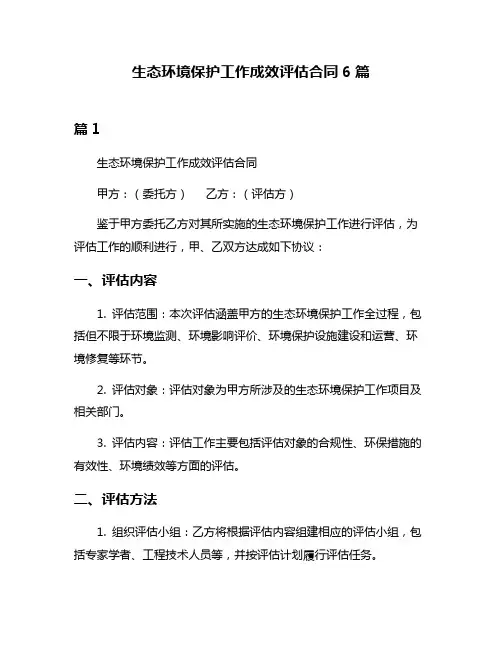 生态环境保护工作成效评估合同 6 篇

篇 1

生态环境保护工作成效评估合同

甲方：（委托方）　　乙方：（评估方）

鉴于甲方委托乙方对其所实施的生态环境保护工作进行评估，为评估工作的顺利进行，甲、乙双方达成如下协议：

一、评估内容

1. 评估范围：本次评估涵盖甲方的生态环境保护工作全过程，包括但不限于环境监测、环境影响评价、环境保护设施建设和运营、环境修复等环节。

2. 评估对象：评估对象为甲方所涉及的生态环境保护工作项目及相关部门。

3. 评估内容：评估工作主要包括评估对象的合规性、环保措施的有效性、环境绩效等方面的评估。

二、评估方法

1. 组织评估小组：乙方将根据评估内容组建相应的评估小组，包括专家学者、工程技术人员等，并按评估计划履行评估任务。